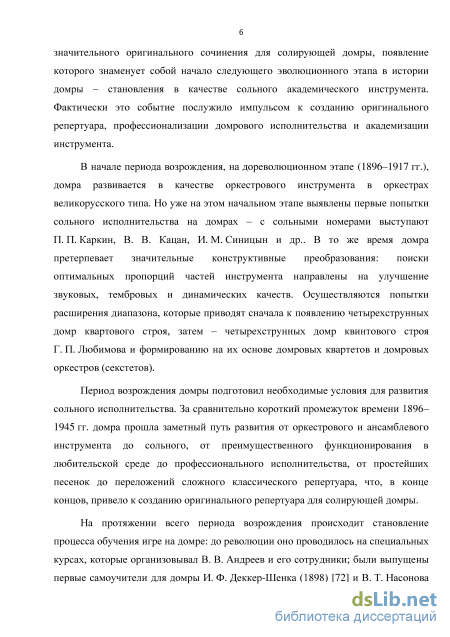 6

значительного оригинального сочинения для солирующей домры, появление которого знаменует собой начало следующего эволюционного этапа в истории домры – становления в качестве сольного академического инструмента. Фактически это событие послужило импульсом к созданию оригинального репертуара, профессионализации домрового исполнительства и академизации инструмента.

В начале периода возрождения, на дореволюционном этапе (1896–1917 гг.), домра развивается в качестве оркестрового инструмента в оркестрах великорусского типа. Но уже на этом начальном этапе выявлены первые попытки сольного исполнительства на домрах – с сольными номерами выступают П. П. Каркин, В. В. Кацан, И. М. Синицын и др.. В то же время домра претерпевает значительные конструктивные преобразования: поиски оптимальных пропорций частей инструмента направлены на улучшение звуковых, тембровых и динамических качеств. Осуществляются попытки расширения диапазона, которые приводят сначала к появлению четырехструнных домр квартового строя, затем – четырехструнных домр квинтового строя Г. П. Любимова и формированию на их основе домровых квартетов и домровых оркестров (секстетов).

Период возрождения домры подготовил необходимые условия для развития сольного исполнительства. За сравнительно короткий промежуток времени 1896–1945 гг. домра прошла заметный путь развития от оркестрового и ансамблевого инструмента до сольного, от преимущественного функционирования в любительской среде до профессионального исполнительства, от простейших песенок до переложений сложного классического репертуара, что, в конце концов, привело к созданию оригинального репертуара для солирующей домры.

На протяжении всего периода возрождения происходит становление процесса обучения игре на домре: до революции оно проводилось на специальных курсах, которые организовывал В. В. Андреев и его сотрудники; были выпущены первые самоучители для домры И. Ф. Деккер-Шенка (1898) [72] и В. Т. Насонова

dsLib.net
библиотека диссертаций